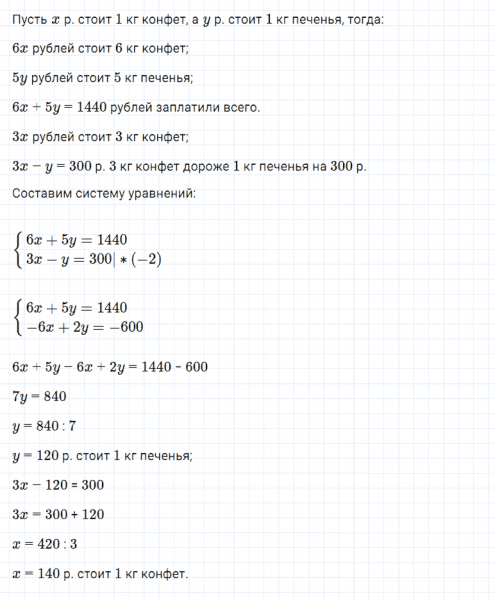 Пусть $x$ р. стоит $1$ кг конфет, а $y$ р. стоит $1$ кг печенья, тогда:

$6x$ рублей стоит $6$ кг конфет;

$5y$ рублей стоит $5$ кг печенья;

$6x + 5y = 1440$ рублей заплатили всего.

$3x$ рублей стоит $3$ кг конфет;

$3x - y = 300$ р. $3$ кг конфет дороже $1$ кг печенья на $300$ р.

Составим систему уравнений:

$\begin{cases} 6x + 5y = 1440 \\ 3x - y = 300| * (-2) \end{cases}$

$\begin{cases} 6x + 5y = 1440 \\ -6x + 2y = -600 \end{cases}$

$6x + 5y - 6x + 2y = 1440 - 600$

$7y = 840$

$y = 840 : 7$

$y = 120$ р. стоит $1$ кг печенья;

$3x - 120 = 300$

$3x = 300 + 120$

$x = 420 : 3$

$x = 140$ р. стоит $1$ кг конфет.